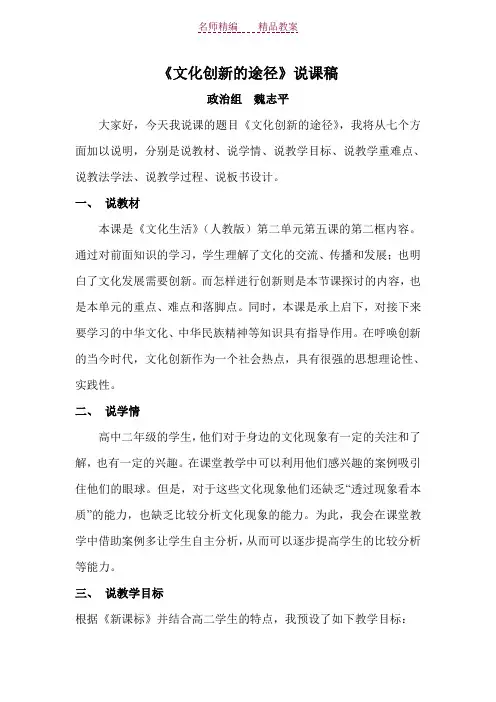 名师精编　　精品教案

《文化创新的途径》说课稿

政治组　魏志平

大家好，今天我说课的题目《文化创新的途径》，我将从七个方面加以说明，分别是说教材、说学情、说教学目标、说教学重难点、说教法学法、说教学过程、说板书设计。

一、　说教材

本课是《文化生活》（人教版）第二单元第五课的第二框内容。通过对前面知识的学习，学生理解了文化的交流、传播和发展；也明白了文化发展需要创新。而怎样进行创新则是本节课探讨的内容，也是本单元的重点、难点和落脚点。同时，本课是承上启下，对接下来要学习的中华文化、中华民族精神等知识具有指导作用。在呼唤创新的当今时代，文化创新作为一个社会热点，具有很强的思想理论性、实践性。

二、　说学情

高中二年级的学生，他们对于身边的文化现象有一定的关注和了解，也有一定的兴趣。在课堂教学中可以利用他们感兴趣的案例吸引住他们的眼球。但是，对于这些文化现象他们还缺乏“透过现象看本质”的能力，也缺乏比较分析文化现象的能力。为此，我会在课堂教学中借助案例多让学生自主分析，从而可以逐步提高学生的比较分析等能力。

三、　说教学目标

根据《新课标》并结合高二学生的特点，我预设了如下教学目标：